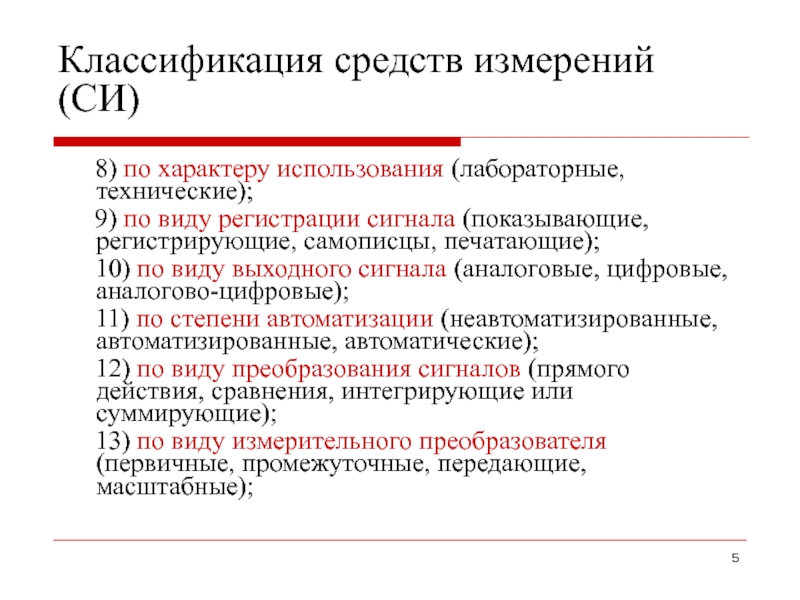 Классификация средств измерений (СИ)

8) по характеру использования (лабораторные, технические);

9) по виду регистрации сигнала (показывающие, регистрирующие, самописцы, печатающие);

10) по виду выходного сигнала (аналоговые, цифровые, аналогово-цифровые);

11) по степени автоматизации (неавтоматизированные, автоматизированные, автоматические);

12) по виду преобразования сигналов (прямого действия, сравнения, интегрирующие или суммирующие);

13) по виду измерительного преобразователя (первичные, промежуточные, передающие, масштабные);

5